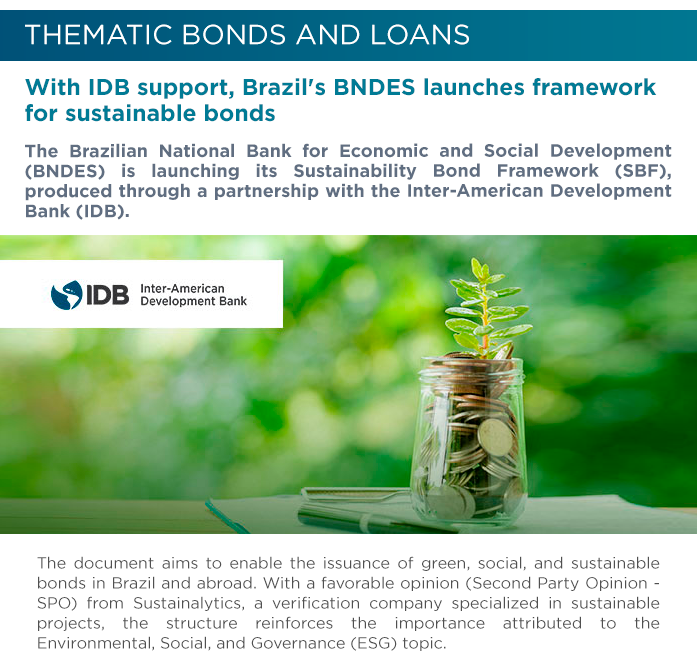 THEMATIC BONDS AND LOANS

With IDB support, Brazil's BNDES launches framework for sustainable bonds

The Brazilian National Bank for Economic and Social Development (BNDES) is launching its Sustainability Bond Framework (SBF), produced through a partnership with the Inter-American Development Bank (IDB).

IDB Inter-American Development Bank

The document aims to enable the issuance of green, social, and sustainable bonds in Brazil and abroad. With a favorable opinion (Second Party Opinion - SPO) from Sustainalytics, a verification company specialized in sustainable projects, the structure reinforces the importance attributed to the Environmental, Social, and Governance (ESG) topic.